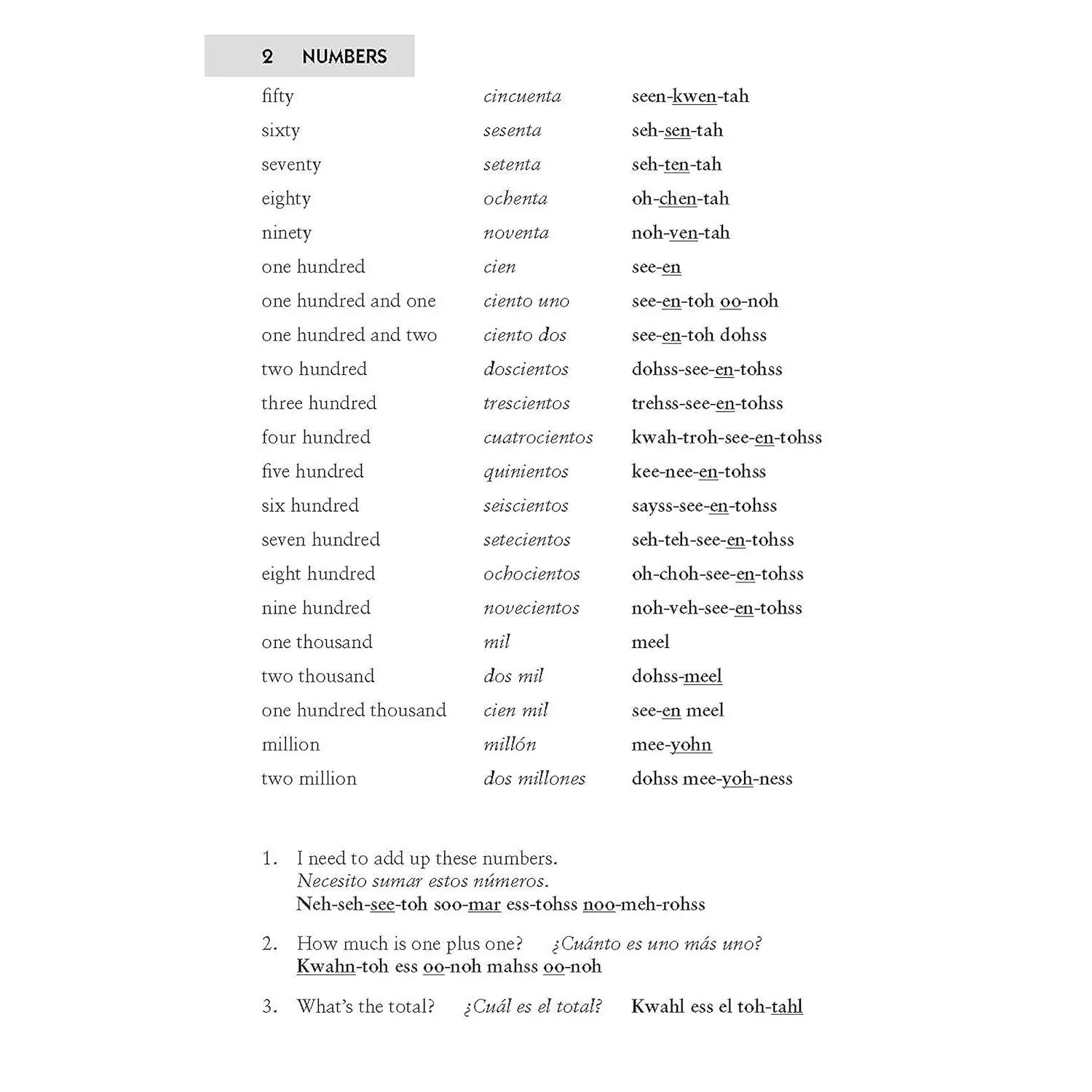 2 NUMBERS

| | | |
|---|---|---|
| fifty | cincuenta | seen-kwen-tah |
| sixty | sesenta | seh-sen-tah |
| seventy | setenta | seh-ten-tah |
| eighty | ochenta | oh-chen-tah |
| ninety | noventa | noh-ven-tah |
| one hundred | cien | see-en |
| one hundred and one | ciento uno | see-en-toh oo-noh |
| one hundred and two | ciento dos | see-en-toh dohss |
| two hundred | doscientos | dohss-see-en-tohss |
| three hundred | trescientos | trehss-see-en-tohss |
| four hundred | cuatrocientos | kwah-troh-see-en-tohss |
| five hundred | quinientos | kee-nee-en-tohss |
| six hundred | seiscientos | sayss-see-en-tohss |
| seven hundred | setecientos | seh-teh-see-en-tohss |
| eight hundred | ochocientos | oh-choh-see-en-tohss |
| nine hundred | novecientos | noh-veh-see-en-tohss |
| one thousand | mil | meel |
| two thousand | dos mil | dohss-meel |
| one hundred thousand | cien mil | see-en meel |
| million | millón | mee-yohn |
| two million | dos millones | dohss mee-yoh-ness |

1. I need to add up these numbers.
Necesito sumar estos números.
Neh-seh-see-toh soo-mar ess-tohss noo-meh-rohss

2. How much is one plus one? ¿Cuánto es uno más uno?
Kwahn-toh ess oo-noh mahss oo-noh

3. What's the total? ¿Cuál es el total? Kwahl ess el toh-tahl